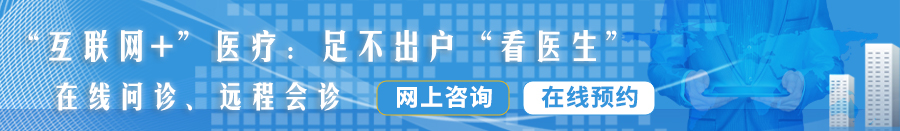 “互联网+”医疗：足不出户“看医生”

在线问诊、远程会诊

网上咨询

在线预约